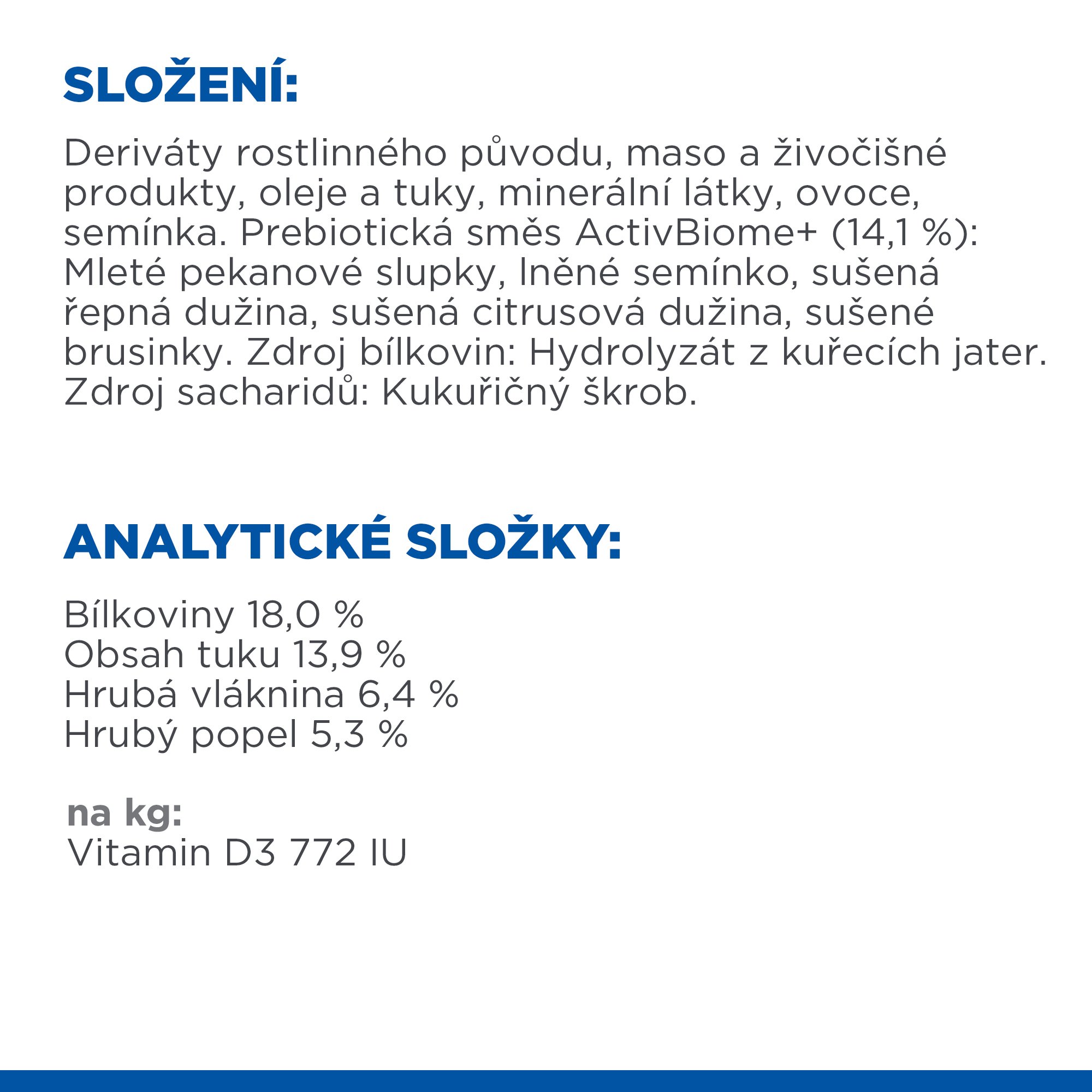 SLOŽENÍ:

Deriváty rostlinného původu, maso a živočišné produkty, oleje a tuky, minerální látky, ovoce, semínka. Prebiotická směs ActivBiome+ (14,1 %): Mleté pekanové slupky, lněné semínko, sušená řepná dužina, sušená citrusová dužina, sušené brusinky. Zdroj bílkovin: Hydrolyzát z kuřecích jater. Zdroj sacharidů: Kukuřičný škrob.

ANALYTICKÉ SLOŽKY:

Bílkoviny 18,0 %
Obsah tuku 13,9 %
Hrubá vláknina 6,4 %
Hrubý popel 5,3 %

na kg:
Vitamin D3 772 IU